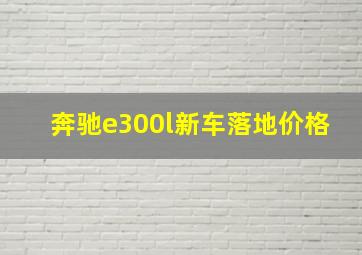 奔驰e300l新车落地价格